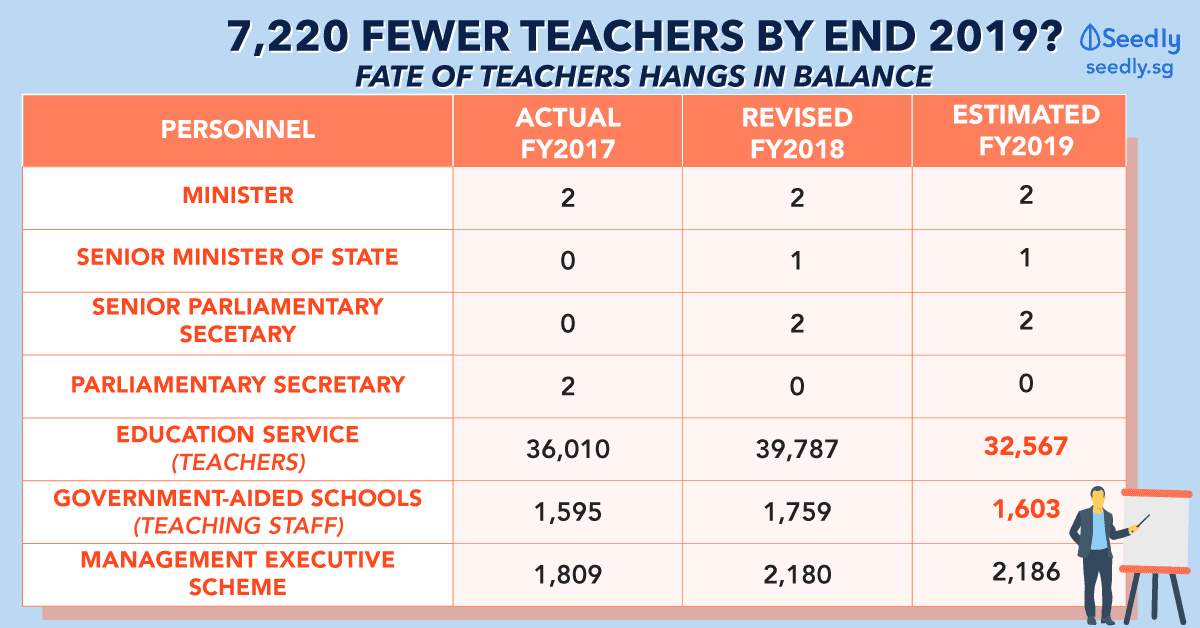 7,220 FEWER TEACHERS BY END 2019?
FATE OF TEACHERS HANGS IN BALANCE

Seedly
seedly.sg

| PERSONNEL | ACTUAL FY2017 | REVISED FY2018 | ESTIMATED FY2019 |
|---|---|---|---|
| MINISTER | 2 | 2 | 2 |
| SENIOR MINISTER OF STATE | 0 | 1 | 1 |
| SENIOR PARLIAMENTARY SECETARY | 0 | 2 | 2 |
| PARLIAMENTARY SECRETARY | 2 | 0 | 0 |
| EDUCATION SERVICE (TEACHERS) | 36,010 | 39,787 | 32,567 |
| GOVERNMENT-AIDED SCHOOLS (TEACHING STAFF) | 1,595 | 1,759 | 1,603 |
| MANAGEMENT EXECUTIVE SCHEME | 1,809 | 2,180 | 2,186 |